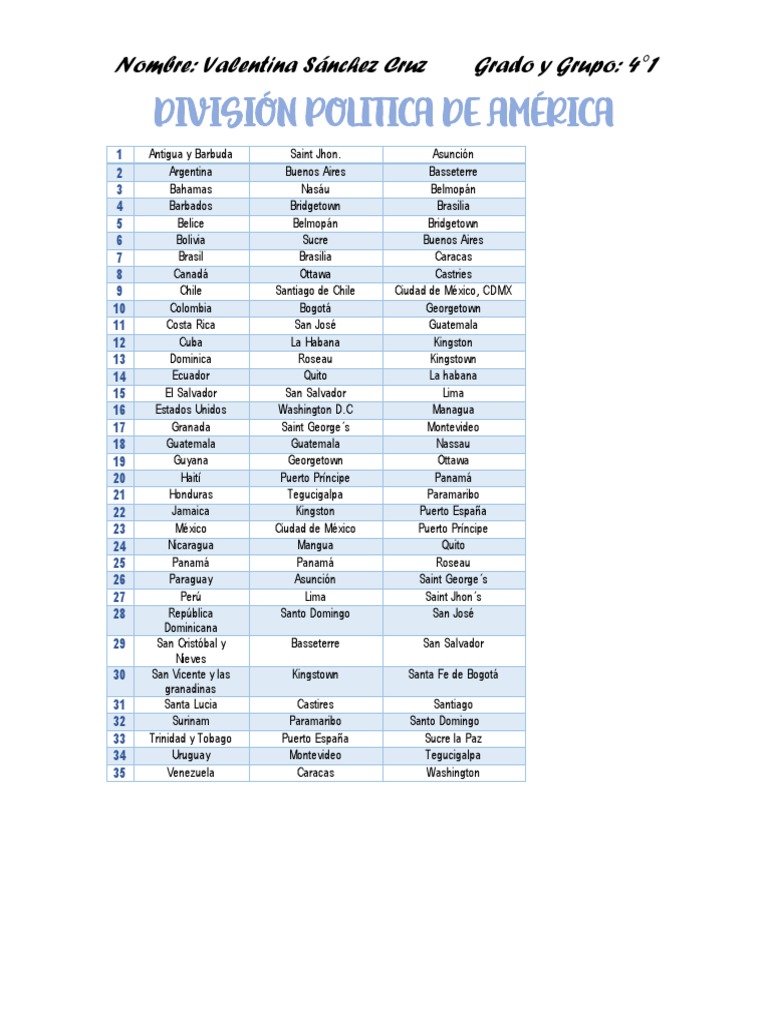 Nombre: Valentina Sánchez Cruz Grado y Grupo: 4°1

DIVISIÓN POLITICA DE AMÉRICA

| 1 | Antigua y Barbuda | Saint Jhon. | Asunción |
|---|---|---|---|
| 2 | Argentina | Buenos Aires | Basseterre |
| 3 | Bahamas | Nasáu | Belmopán |
| 4 | Barbados | Bridgetown | Brasilia |
| 5 | Belice | Belmopán | Bridgetown |
| 6 | Bolivia | Sucre | Buenos Aires |
| 7 | Brasil | Brasilia | Caracas |
| 8 | Canadá | Ottawa | Castries |
| 9 | Chile | Santiago de Chile | Ciudad de México, CDMX |
| 10 | Colombia | Bogotá | Georgetown |
| 11 | Costa Rica | San José | Guatemala |
| 12 | Cuba | La Habana | Kingston |
| 13 | Dominica | Roseau | Kingstown |
| 14 | Ecuador | Quito | La habana |
| 15 | El Salvador | San Salvador | Lima |
| 16 | Estados Unidos | Washington D.C | Managua |
| 17 | Granada | Saint George´s | Montevideo |
| 18 | Guatemala | Guatemala | Nassau |
| 19 | Guyana | Georgetown | Ottawa |
| 20 | Haití | Puerto Príncipe | Panamá |
| 21 | Honduras | Tegucigalpa | Paramaribo |
| 22 | Jamaica | Kingston | Puerto España |
| 23 | México | Ciudad de México | Puerto Príncipe |
| 24 | Nicaragua | Mangua | Quito |
| 25 | Panamá | Panamá | Roseau |
| 26 | Paraguay | Asunción | Saint George´s |
| 27 | Perú | Lima | Saint Jhon´s |
| 28 | República Dominicana | Santo Domingo | San José |
| 29 | San Cristóbal y Nieves | Basseterre | San Salvador |
| 30 | San Vicente y las granadinas | Kingstown | Santa Fe de Bogotá |
| 31 | Santa Lucia | Castires | Santiago |
| 32 | Surinam | Paramaribo | Santo Domingo |
| 33 | Trinidad y Tobago | Puerto España | Sucre la Paz |
| 34 | Uruguay | Montevideo | Tegucigalpa |
| 35 | Venezuela | Caracas | Washington |